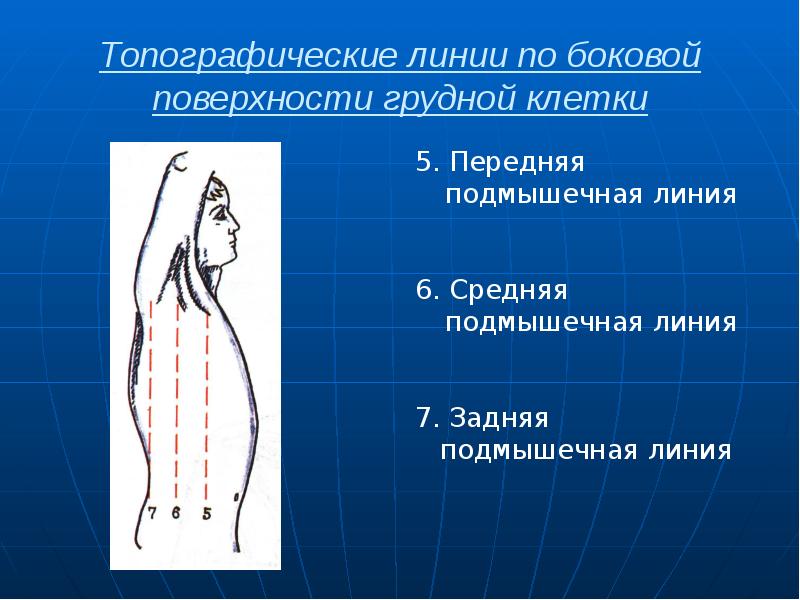 Топографические линии по боковой поверхности грудной клетки

7 6 5

5. Передняя подмышечная линия

6. Средняя подмышечная линия

7. Задняя подмышечная линия